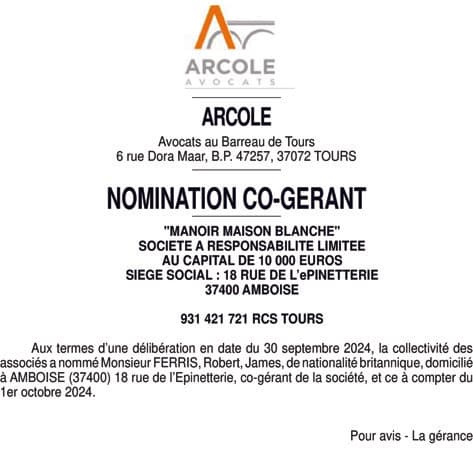 ARCOLE
AVOCATS

ARCOLE

Avocats au Barreau de Tours
6 rue Dora Maar, B.P. 47257, 37072 TOURS

NOMINATION CO-GERANT

"MANOIR MAISON BLANCHE"
SOCIETE A RESPONSABILITE LIMITEE
AU CAPITAL DE 10 000 EUROS
SIEGE SOCIAL : 18 RUE DE L'ePINETTERIE
37400 AMBOISE

931 421 721 RCS TOURS

Aux termes d'une délibération en date du 30 septembre 2024, la collectivité des associés a nommé Monsieur FERRIS, Robert, James, de nationalité britannique, domicilié à AMBOISE (37400) 18 rue de l'Epinetterie, co-gérant de la société, et ce à compter du 1er octobre 2024.

Pour avis - La gérance